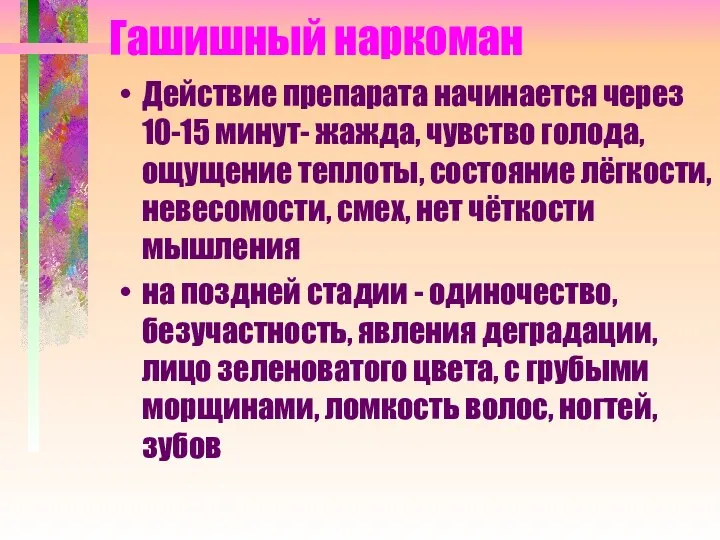 Гашишный наркоман

• Действие препарата начинается через 10-15 минут- жажда, чувство голода, ощущение теплоты, состояние лёгкости, невесомости, смех, нет чёткости мышления

• на поздней стадии - одиночество, безучастность, явления деградации, лицо зеленоватого цвета, с грубыми морщинами, ломкость волос, ногтей, зубов